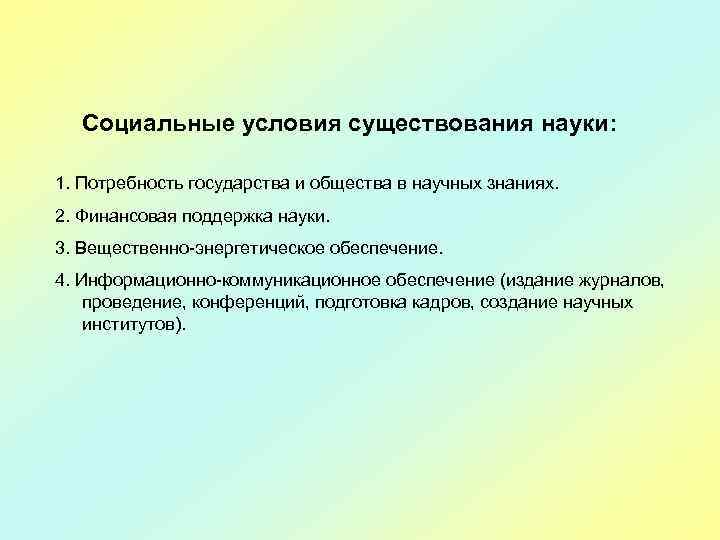 Социальные условия существования науки:

1. Потребность государства и общества в научных знаниях.

2. Финансовая поддержка науки.

3. Вещественно-энергетическое обеспечение.

4. Информационно-коммуникационное обеспечение (издание журналов, проведение, конференций, подготовка кадров, создание научных институтов).